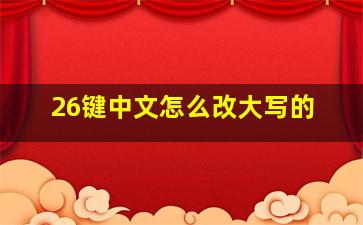 26键中文怎么改大写的